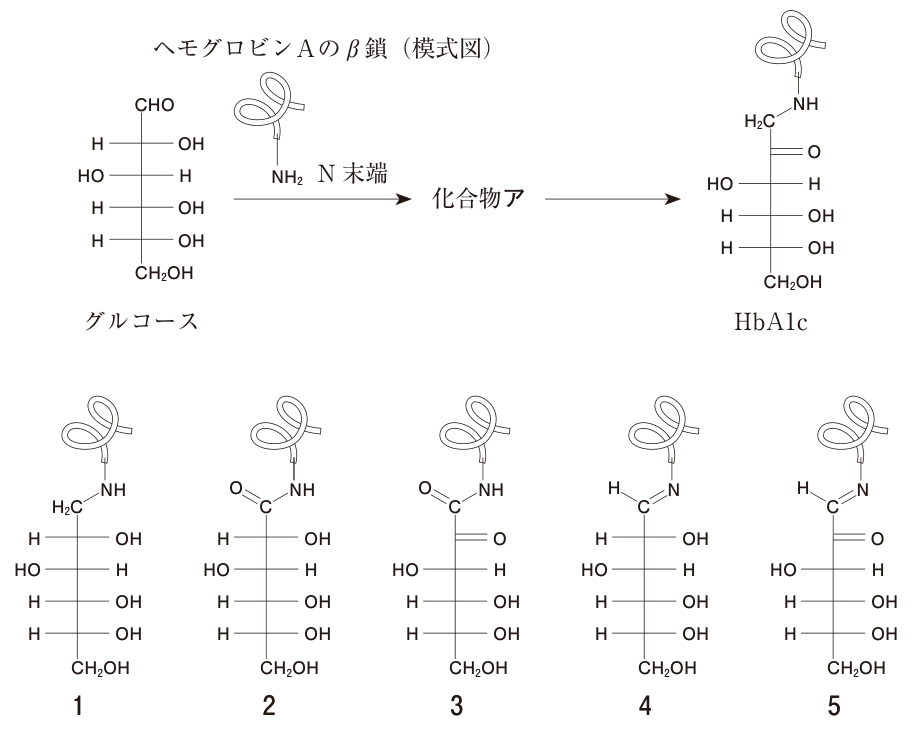 ヘモグロビンAの$\beta$鎖（模式図）

CHO
H OH
HO H
H OH
H OH
$CH_2OH$

グルコース

$NH_2$ N末端

化合物ア

NH
$H_2C$
O
HO H
H OH
H OH
$CH_2OH$

HbA1c

NH
$H_2C$
H OH
HO H
H OH
H OH
$CH_2OH$
1

O NH
C
H OH
HO H
H OH
H OH
$CH_2OH$
2

O NH
C
O
HO H
H OH
H OH
$CH_2OH$
3

H N
C
H OH
HO H
H OH
H OH
$CH_2OH$
4

H N
C
O
HO H
H OH
H OH
$CH_2OH$
5